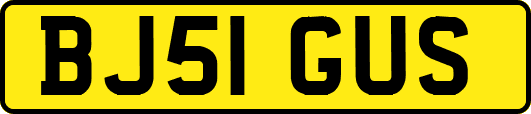 BJ51 GUS